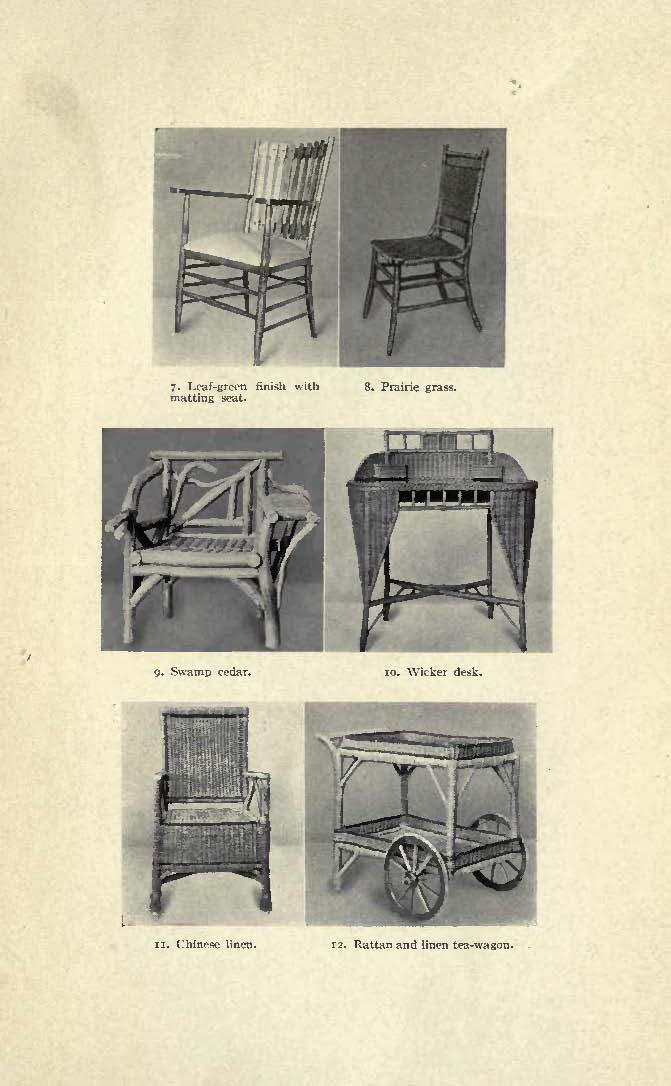 7. Leaf-green finish with matting seat.

8. Prairie grass.

9. Swamp cedar.

10. Wicker desk.

11. Chinese linen.

12. Rattan and linen tea-wagon.